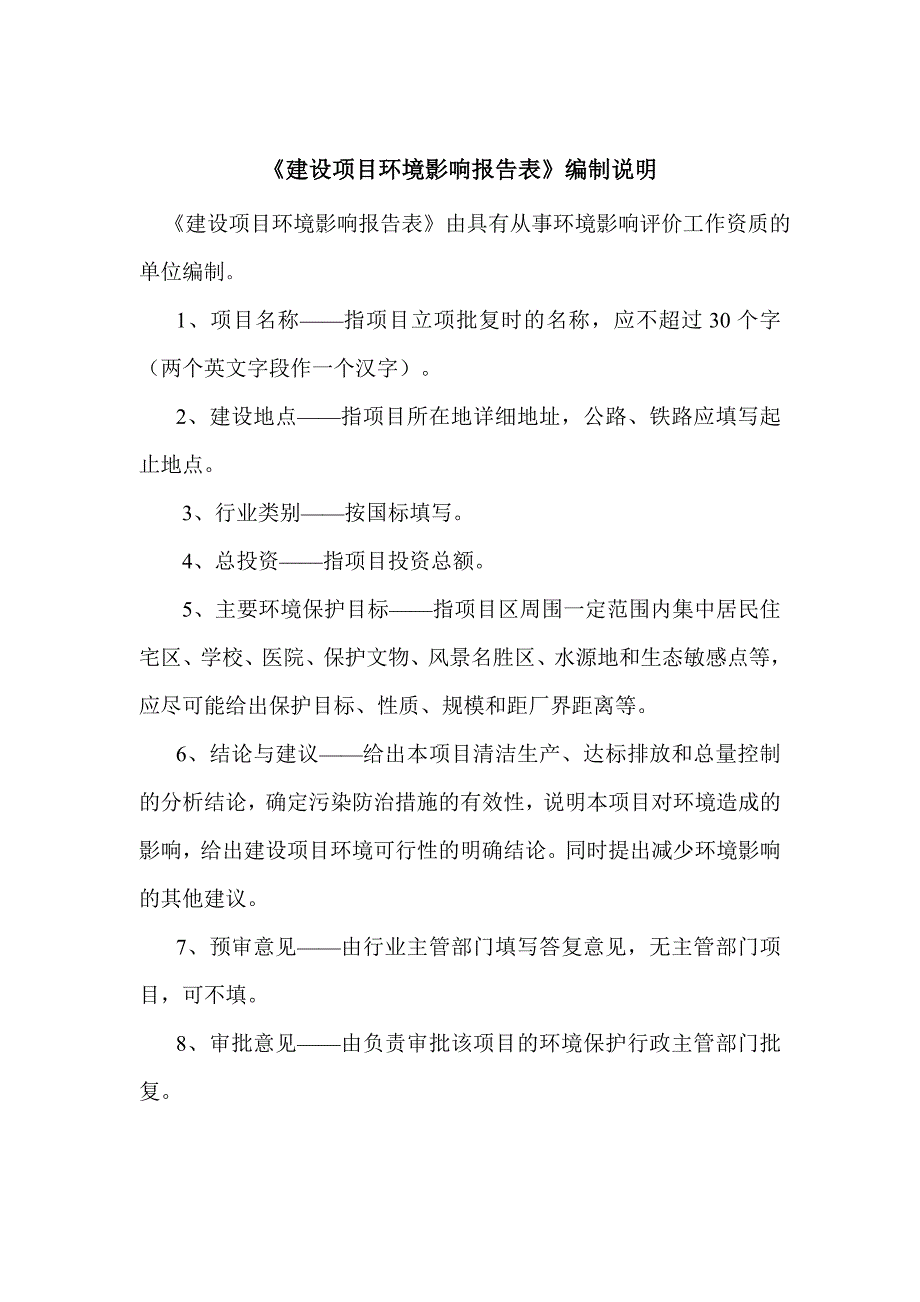 《建设项目环境影响报告表》编制说明

《建设项目环境影响报告表》由具有从事环境影响评价工作资质的单位编制。

1、项目名称——指项目立项批复时的名称，应不超过 30 个字（两个英文字段作一个汉字）。

2、建设地点——指项目所在地详细地址，公路、铁路应填写起止地点。

3、行业类别——按国标填写。

4、总投资——指项目投资总额。

5、主要环境保护目标——指项目区周围一定范围内集中居民住宅区、学校、医院、保护文物、风景名胜区、水源地和生态敏感点等，应尽可能给出保护目标、性质、规模和距厂界距离等。

6、结论与建议——给出本项目清洁生产、达标排放和总量控制的分析结论，确定污染防治措施的有效性，说明本项目对环境造成的影响，给出建设项目环境可行性的明确结论。同时提出减少环境影响的其他建议。

7、预审意见——由行业主管部门填写答复意见，无主管部门项目，可不填。

8、审批意见——由负责审批该项目的环境保护行政主管部门批复。